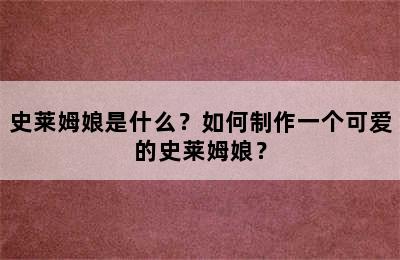 史莱姆娘是什么？如何制作一个可爱的史莱姆娘？